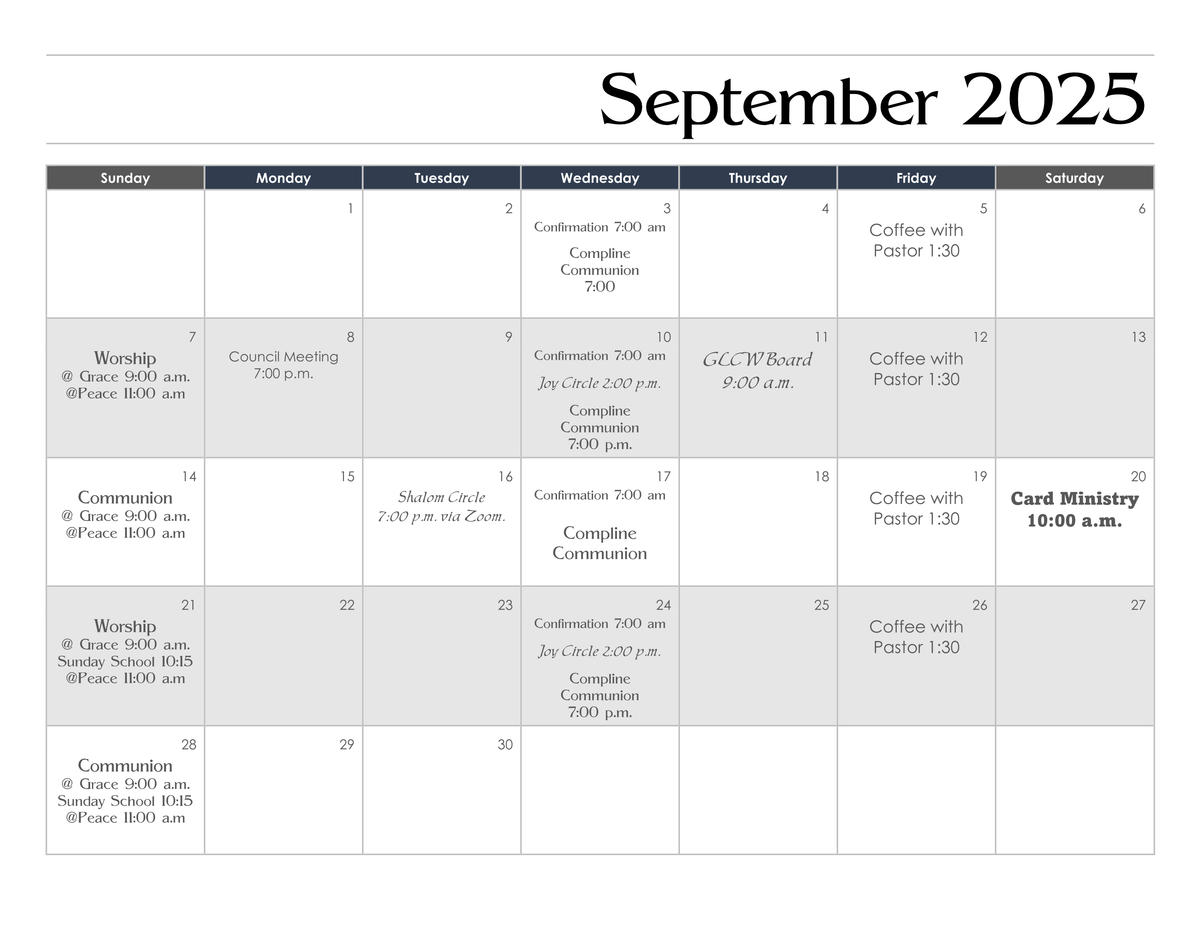 September 2025

| Sunday | Monday | Tuesday | Wednesday | Thursday | Friday | Saturday |
|---|---|---|---|---|---|---|
| | 1 | 2 | 3 Confirmation 7:00 am Compline Communion 7:00 | 4 | 5 Coffee with Pastor 1:30 | 6 |
| 7 Worship @ Grace 9:00 a.m. @Peace 11:00 a.m | 8 Council Meeting 7:00 p.m. | 9 | 10 Confirmation 7:00 am Joy Circle 2:00 p.m. Compline Communion 7:00 p.m. | 11 GLCW Board 9:00 a.m. | 12 Coffee with Pastor 1:30 | 13 |
| 14 Communion @ Grace 9:00 a.m. @Peace 11:00 a.m | 15 | 16 Shalom Circle 7:00 p.m. via Zoom. | 17 Confirmation 7:00 am Compline Communion | 18 | 19 Coffee with Pastor 1:30 | 20 Card Ministry 10:00 a.m. |
| 21 Worship @ Grace 9:00 a.m. Sunday School 10:15 @Peace 11:00 a.m | 22 | 23 | 24 Confirmation 7:00 am Joy Circle 2:00 p.m. Compline Communion 7:00 p.m. | 25 | 26 Coffee with Pastor 1:30 | 27 |
| 28 Communion @ Grace 9:00 a.m. Sunday School 10:15 @Peace 11:00 a.m | 29 | 30 | | | | |